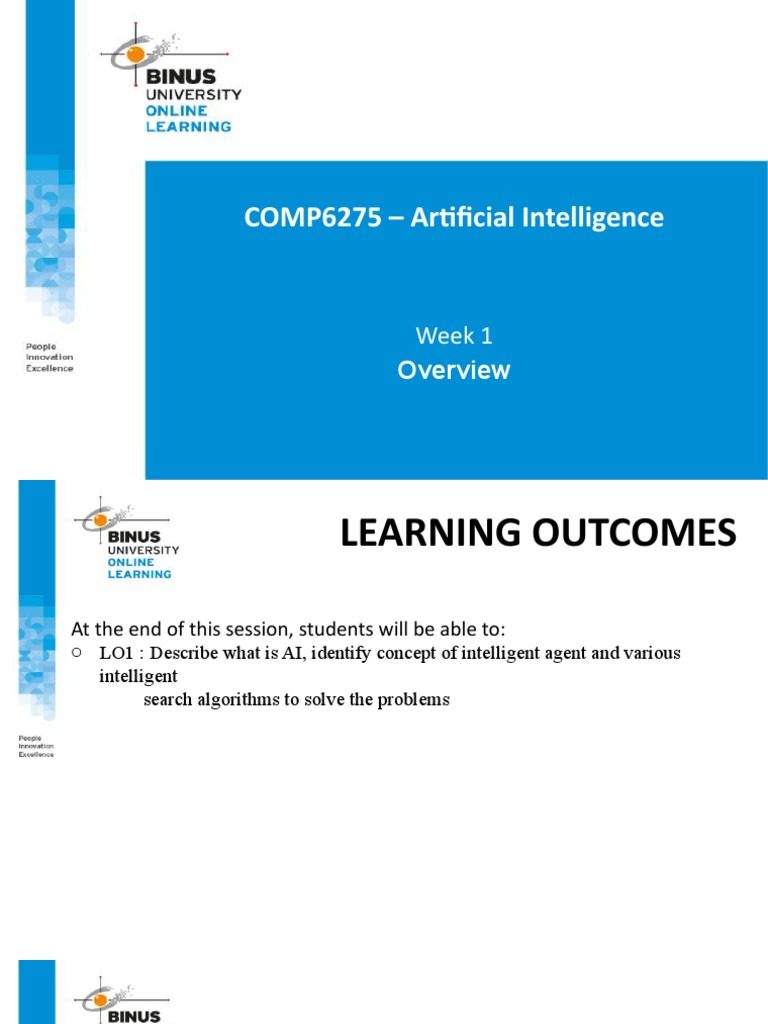 BINUS
UNIVERSITY
ONLINE
LEARNING

People
Innovation
Excellence

COMP6275 – Artificial Intelligence

Week 1
Overview

BINUS
UNIVERSITY
ONLINE
LEARNING

People
Innovation
Excellence

LEARNING OUTCOMES

At the end of this session, students will be able to:

○ LO1 : Describe what is AI, identify concept of intelligent agent and various intelligent
search algorithms to solve the problems

BINUS